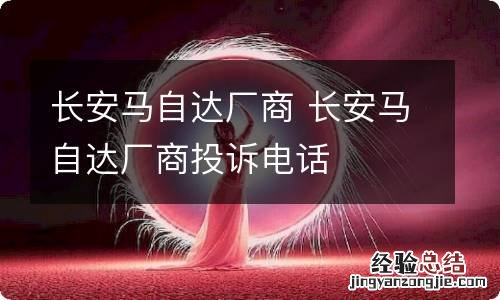 长安马自达厂商 长安马自达厂商投诉电话

经验总结
jingyanzongjie.com